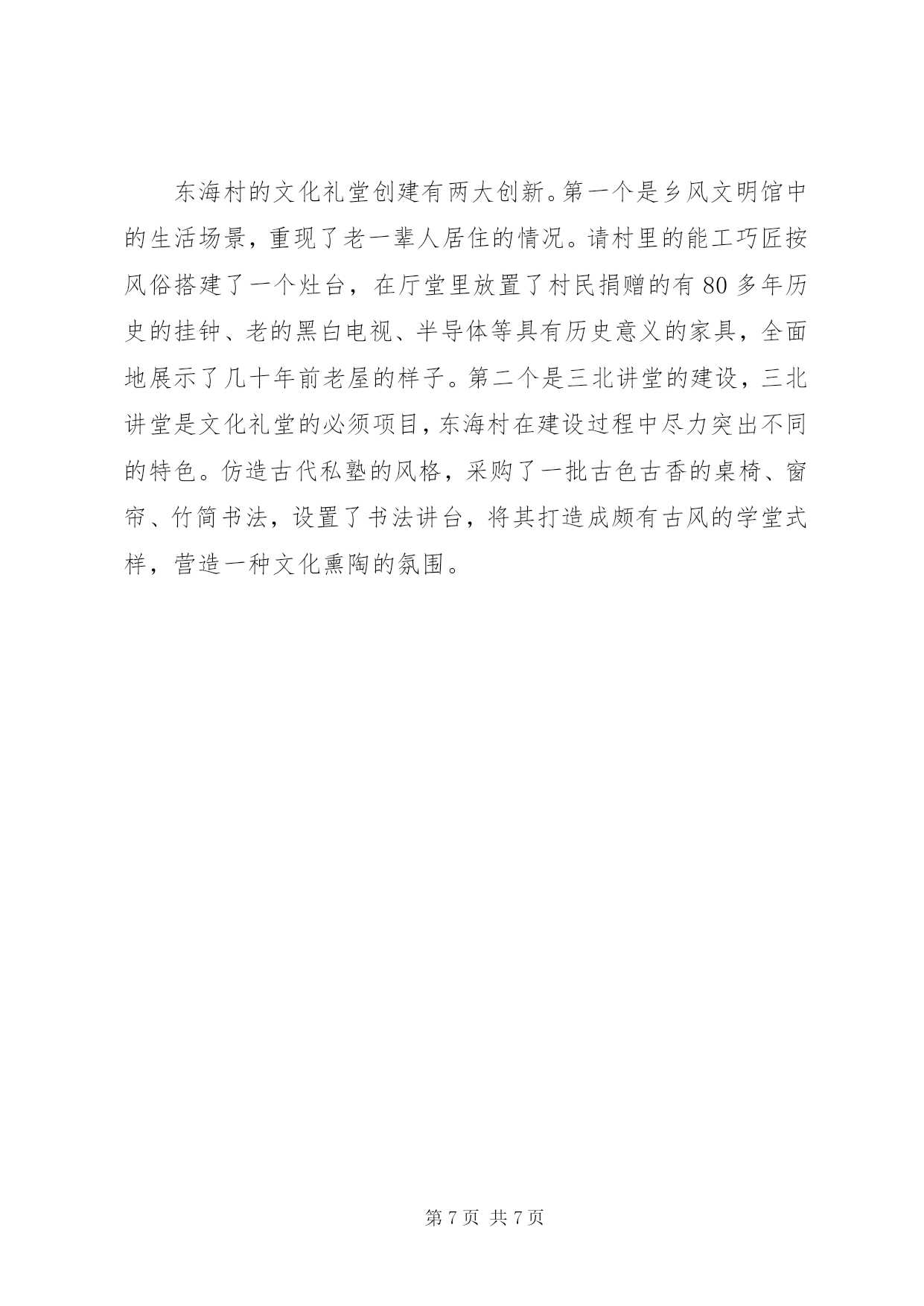 东海村的文化礼堂创建有两大创新。第一个是乡风文明馆中的生活场景，重现了老一辈人居住的情况。请村里的能工巧匠按风俗搭建了一个灶台，在厅堂里放置了村民捐赠的有 80 多年历史的挂钟、老的黑白电视、半导体等具有历史意义的家具，全面地展示了几十年前老屋的样子。第二个是三北讲堂的建设，三北讲堂是文化礼堂的必须项目，东海村在建设过程中尽力突出不同的特色。仿造古代私塾的风格，采购了一批古色古香的桌椅、窗帘、竹简书法，设置了书法讲台，将其打造成颇有古风的学堂式样，营造一种文化熏陶的氛围。

第 7 页 共 7 页